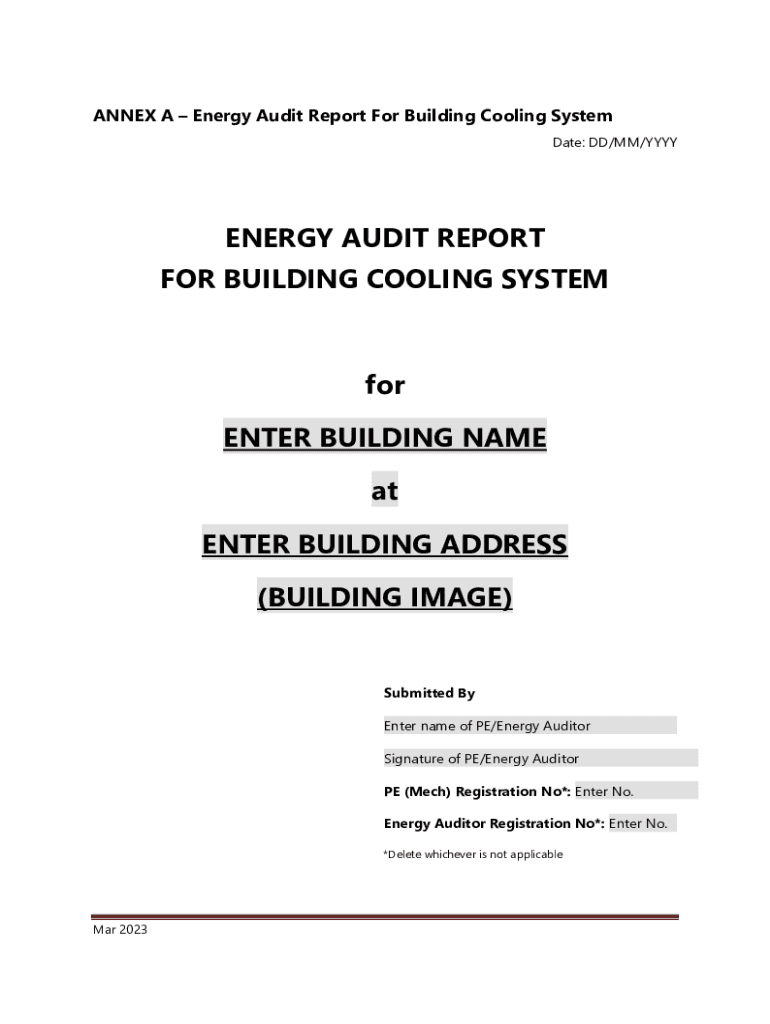 ANNEX A – Energy Audit Report For Building Cooling System

Date: DD/MM/YYYY

ENERGY AUDIT REPORT
FOR BUILDING COOLING SYSTEM

for

ENTER BUILDING NAME

at

ENTER BUILDING ADDRESS

(BUILDING IMAGE)

Submitted By

Enter name of PE/Energy Auditor

Signature of PE/Energy Auditor

PE (Mech) Registration No*: Enter No.

Energy Auditor Registration No*: Enter No.

*Delete whichever is not applicable

Mar 2023